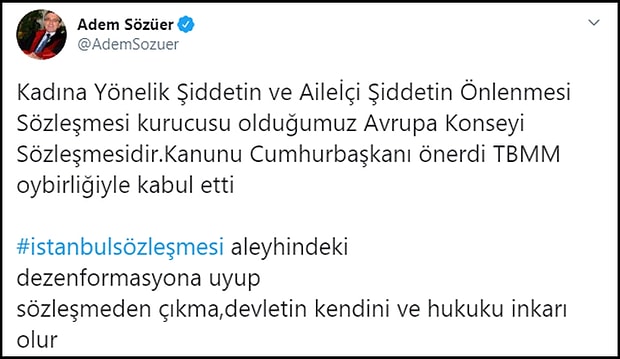 Adem Sözüer
@AdemSozuer

Kadına Yönelik Şiddetin ve Aileİçi Şiddetin Önlenmesi Sözleşmesi kurucusu olduğumuz Avrupa Konseyi Sözleşmesidir.Kanunu Cumhurbaşkanı önerdi TBMM oybirliğiyle kabul etti

#istanbulsözleşmesi aleyhindeki
dezenformasyona uyup
sözleşmeden çıkma,devletin kendini ve hukuku inkarı olur